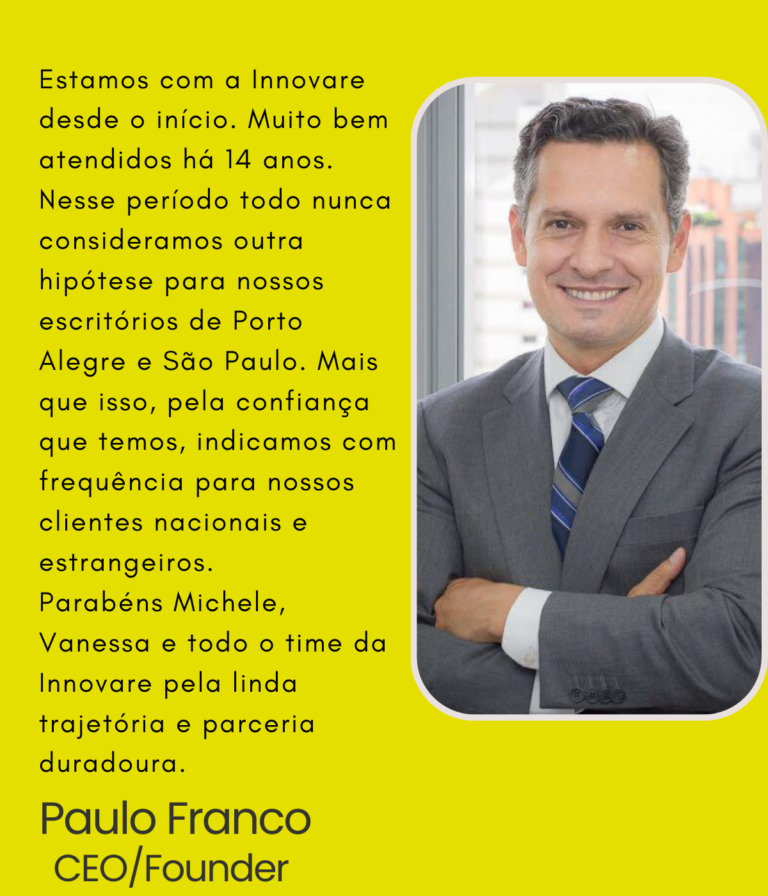 Estamos com a Innovare desde o início. Muito bem atendidos há 14 anos. Nesse período todo nunca consideramos outra hipótese para nossos escritórios de Porto Alegre e São Paulo. Mais que isso, pela confiança que temos, indicamos com frequência para nossos clientes nacionais e estrangeiros.
Parabéns Michele, Vanessa e todo o time da Innovare pela linda trajetória e parceria duradoura.

Paulo Franco
CEO/Founder